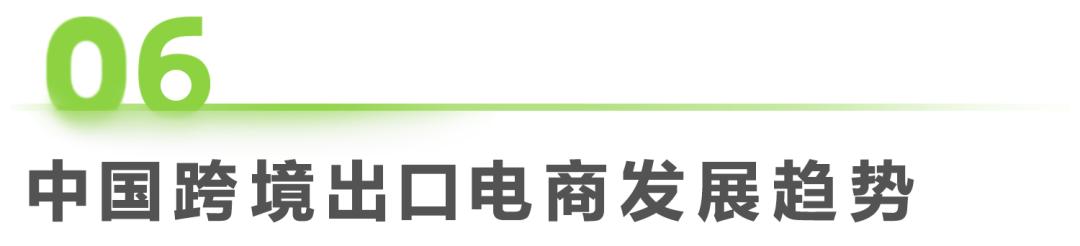 06

中国跨境出口电商发展趋势